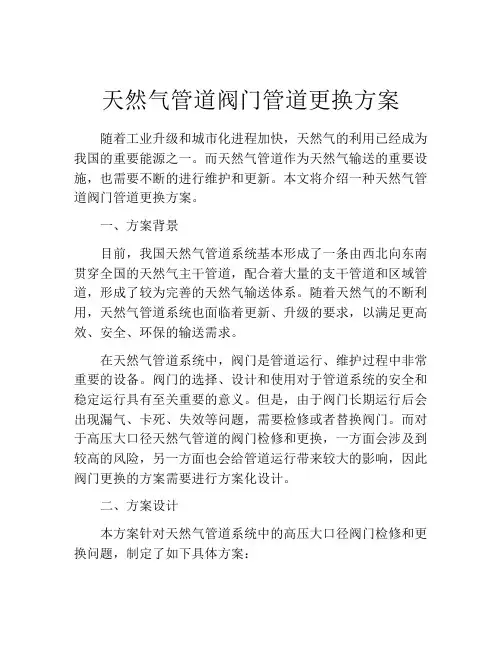 天然气管道阀门管道更换方案

随着工业升级和城市化进程加快，天然气的利用已经成为我国的重要能源之一。而天然气管道作为天然气输送的重要设施，也需要不断的进行维护和更新。本文将介绍一种天然气管道阀门管道更换方案。

一、方案背景

目前，我国天然气管道系统基本形成了一条由西北向东南贯穿全国的天然气主干管道，配合着大量的支干管道和区域管道，形成了较为完善的天然气输送体系。随着天然气的不断利用，天然气管道系统也面临着更新、升级的要求，以满足更高效、安全、环保的输送需求。

在天然气管道系统中，阀门是管道运行、维护过程中非常重要的设备。阀门的选择、设计和使用对于管道系统的安全和稳定运行具有至关重要的意义。但是，由于阀门长期运行后会出现漏气、卡死、失效等问题，需要检修或者替换阀门。而对于高压大口径天然气管道的阀门检修和更换，一方面会涉及到较高的风险，另一方面也会给管道运行带来较大的影响，因此阀门更换的方案需要进行方案化设计。

二、方案设计

本方案针对天然气管道系统中的高压大口径阀门检修和更换问题，制定了如下具体方案：